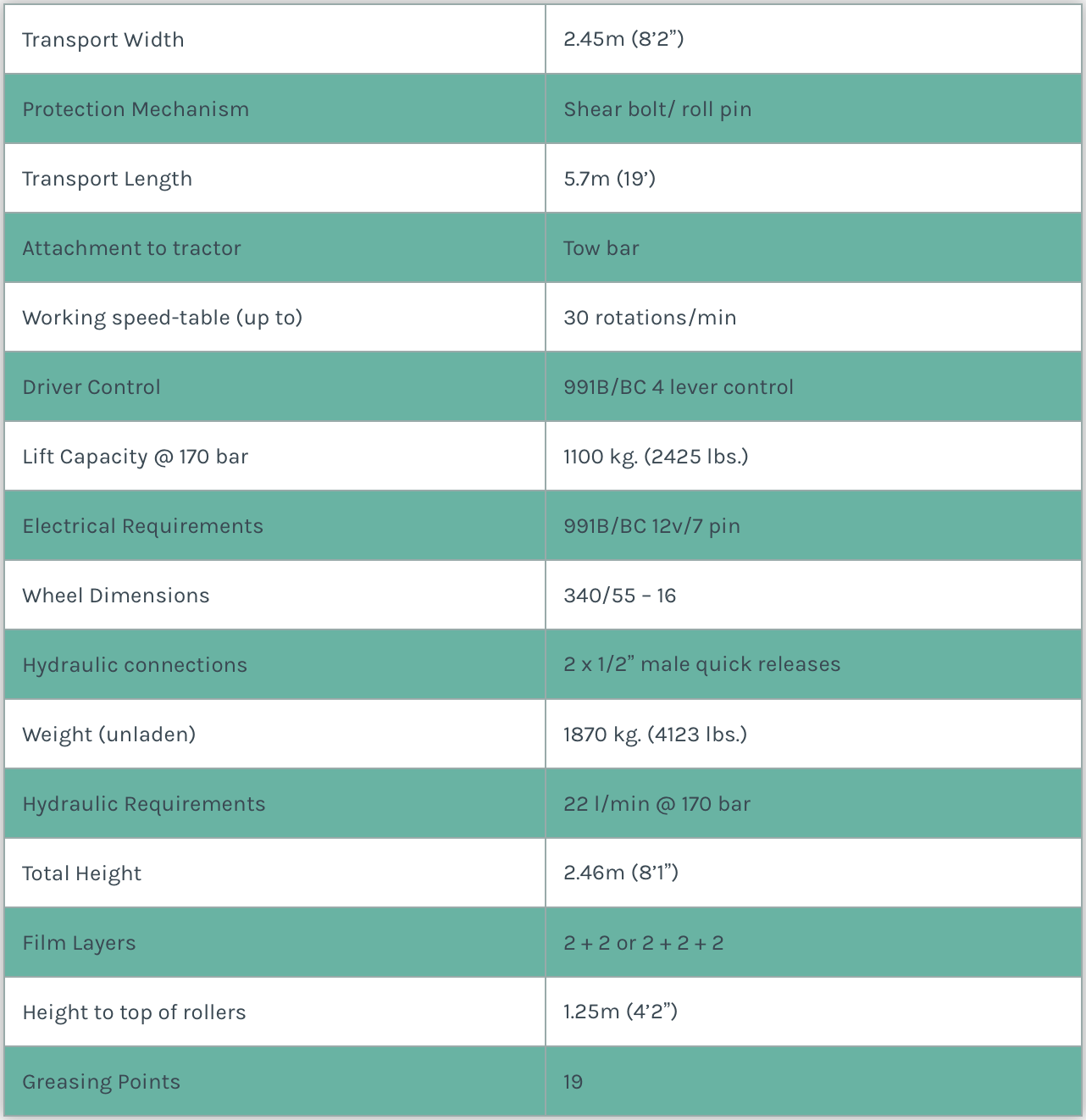 | Transport Width | 2.45m (8’2”) |
|---|---|
| Protection Mechanism | Shear bolt/ roll pin |
| Transport Length | 5.7m (19’) |
| Attachment to tractor | Tow bar |
| Working speed-table (up to) | 30 rotations/min |
| Driver Control | 991B/BC 4 lever control |
| Lift Capacity @ 170 bar | 1100 kg. (2425 lbs.) |
| Electrical Requirements | 991B/BC 12v/7 pin |
| Wheel Dimensions | 340/55 – 16 |
| Hydraulic connections | 2 x 1/2” male quick releases |
| Weight (unladen) | 1870 kg. (4123 lbs.) |
| Hydraulic Requirements | 22 l/min @ 170 bar |
| Total Height | 2.46m (8’1”) |
| Film Layers | 2 + 2 or 2 + 2 + 2 |
| Height to top of rollers | 1.25m (4’2”) |
| Greasing Points | 19 |